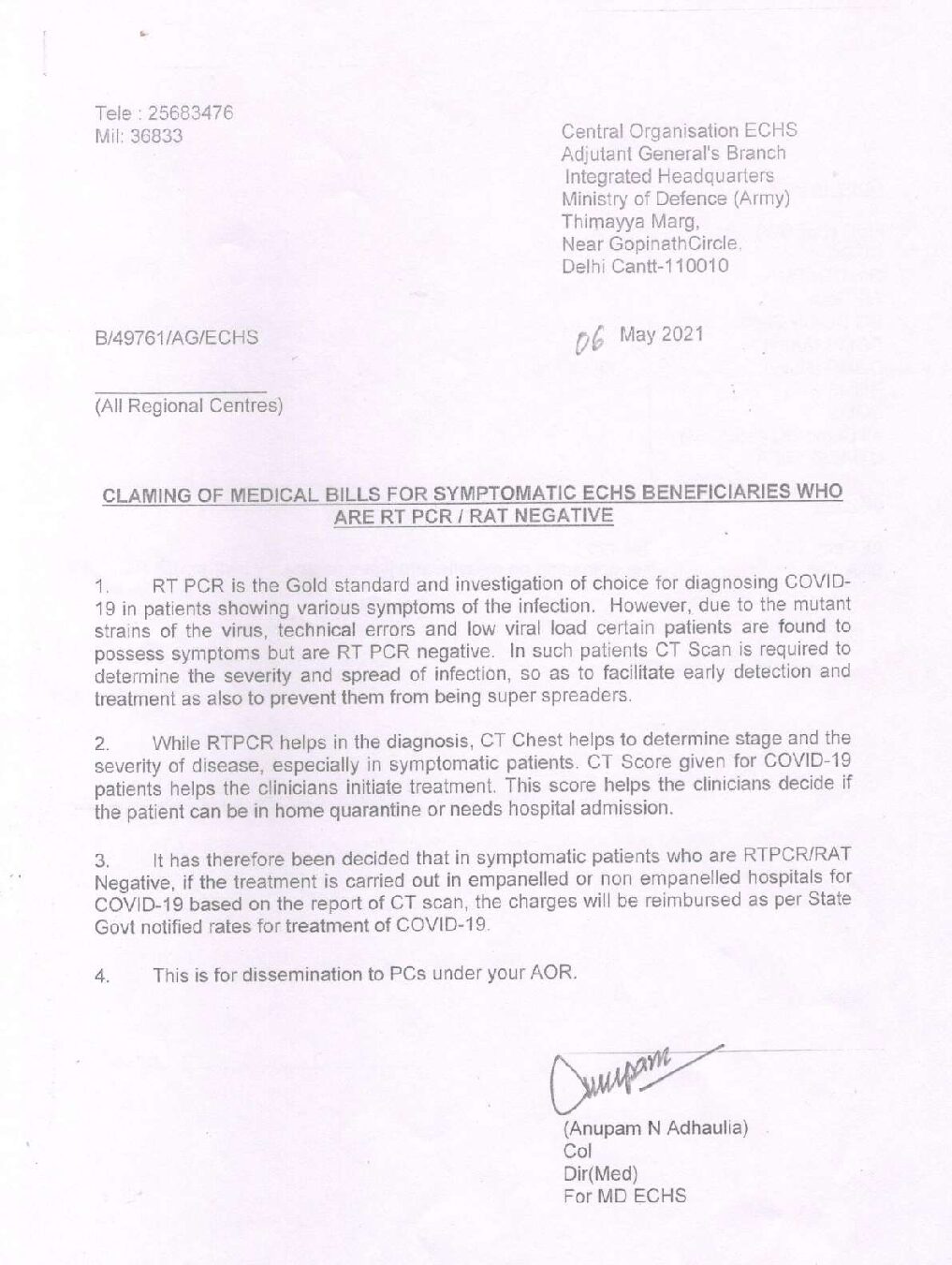 Tele : 25683476
Mil: 36833

Central Organisation ECHS
Adjutant General's Branch
Integrated Headquarters
Ministry of Defence (Army)
Thimayya Marg,
Near GopinathCircle,
Delhi Cantt-110010

B/49761/AG/ECHS

06 May 2021

(All Regional Centres)

CLAMING OF MEDICAL BILLS FOR SYMPTOMATIC ECHS BENEFICIARIES WHO ARE RT PCR / RAT NEGATIVE

1. RT PCR is the Gold standard and investigation of choice for diagnosing COVID-19 in patients showing various symptoms of the infection. However, due to the mutant strains of the virus, technical errors and low viral load certain patients are found to possess symptoms but are RT PCR negative. In such patients CT Scan is required to determine the severity and spread of infection, so as to facilitate early detection and treatment as also to prevent them from being super spreaders.

2. While RTPCR helps in the diagnosis, CT Chest helps to determine stage and the severity of disease, especially in symptomatic patients. CT Score given for COVID-19 patients helps the clinicians initiate treatment. This score helps the clinicians decide if the patient can be in home quarantine or needs hospital admission.

3. It has therefore been decided that in symptomatic patients who are RTPCR/RAT Negative, if the treatment is carried out in empanelled or non empanelled hospitals for COVID-19 based on the report of CT scan, the charges will be reimbursed as per State Govt notified rates for treatment of COVID-19.

4. This is for dissemination to PCs under your AOR.

Anupam

(Anupam N Adhaulia)
Col
Dir(Med)
For MD ECHS